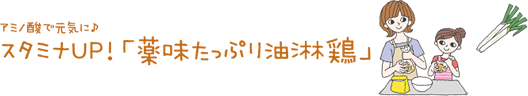 アミノ酸で元気に♪

スタミナUP！「薬味たっぷり油淋鶏」